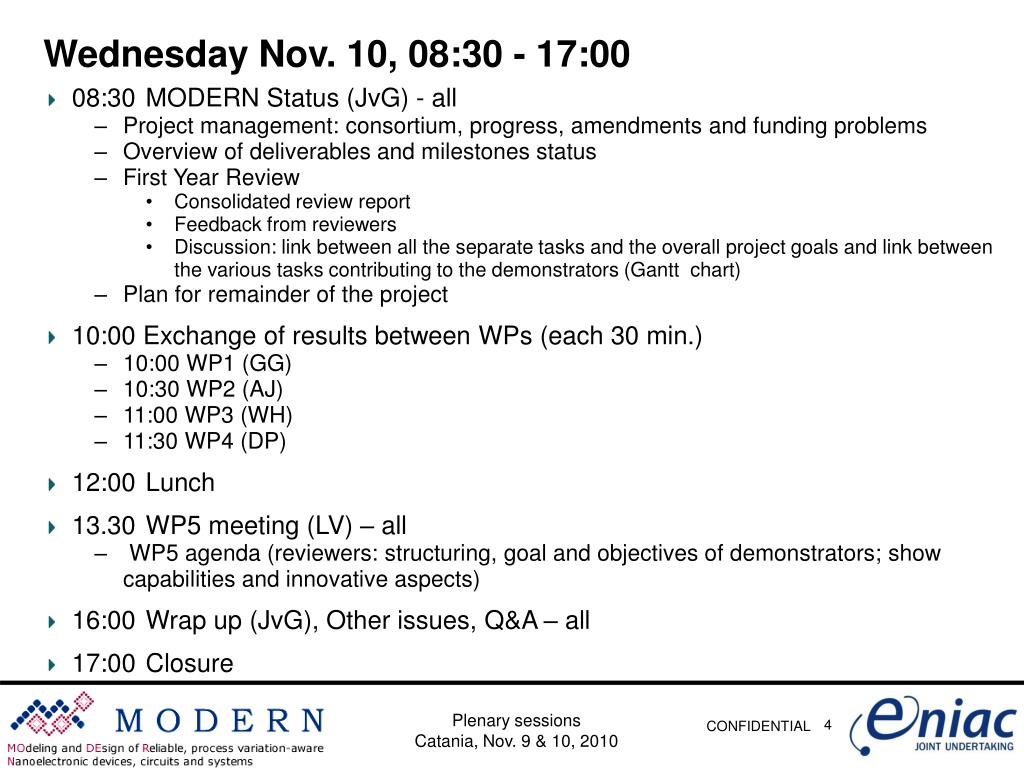 Wednesday Nov. 10, 08:30 - 17:00

08:30 MODERN Status (JvG) - all
– Project management: consortium, progress, amendments and funding problems
– Overview of deliverables and milestones status
– First Year Review
• Consolidated review report
• Feedback from reviewers
• Discussion: link between all the separate tasks and the overall project goals and link between the various tasks contributing to the demonstrators (Gantt chart)
– Plan for remainder of the project

10:00 Exchange of results between WPs (each 30 min.)
– 10:00 WP1 (GG)
– 10:30 WP2 (AJ)
– 11:00 WP3 (WH)
– 11:30 WP4 (DP)

12:00 Lunch

13.30 WP5 meeting (LV) – all
– WP5 agenda (reviewers: structuring, goal and objectives of demonstrators; show capabilities and innovative aspects)

16:00 Wrap up (JvG), Other issues, Q&A – all

17:00 Closure

MODERN
MOdeling and DEsign of Reliable, process variation-aware Nanoelectronic devices, circuits and systems

Plenary sessions
Catania, Nov. 9 & 10, 2010

CONFIDENTIAL 4

eniac
JOINT UNDERTAKING